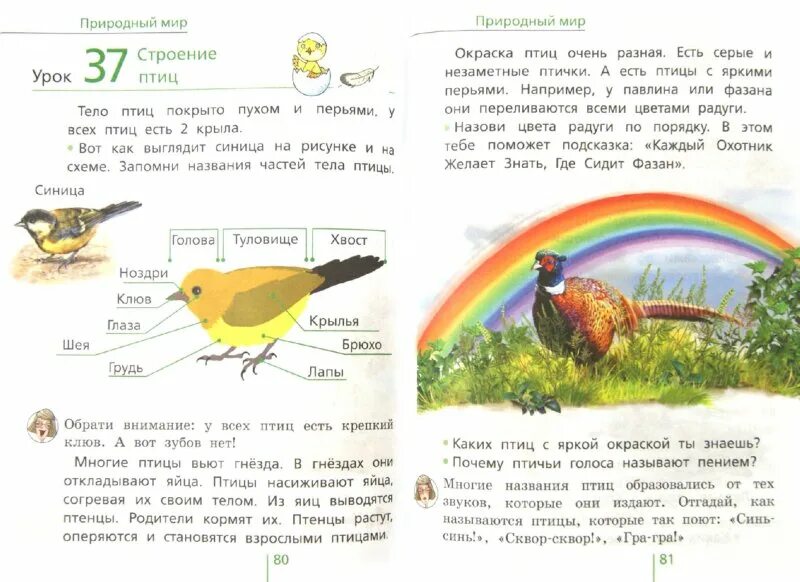 Природный мир

Урок 37 Строение птиц

Тело птиц покрыто пухом и перьями, у всех птиц есть 2 крыла.

• Вот как выглядит синица на рисунке и на схеме. Запомни названия частей тела птицы.

Синица

Голова
Туловище
Хвост
Ноздри
Клюв
Глаза
Шея
Грудь
Крылья
Брюхо
Лапы

Обрати внимание: у всех птиц есть крепкий клюв. А вот зубов нет!

Многие птицы вьют гнёзда. В гнёздах они откладывают яйца. Птицы насиживают яйца, согревая их своим телом. Из яиц выводятся птенцы. Родители кормят их. Птенцы растут, оперяются и становятся взрослыми птицами.

80

Природный мир

Окраска птиц очень разная. Есть серые и незаметные птички. А есть птицы с яркими перьями. Например, у павлина или фазана они переливаются всеми цветами радуги.

• Назови цвета радуги по порядку. В этом тебе поможет подсказка: «Каждый Охотник Желает Знать, Где Сидит Фазан».

• Каких птиц с яркой окраской ты знаешь?
• Почему птичьи голоса называют пением?

Многие названия птиц образовались от тех звуков, которые они издают. Отгадай, как называются птицы, которые так поют: «Синь-синь!», «Сквор-сквор!», «Гра-гра!»

81